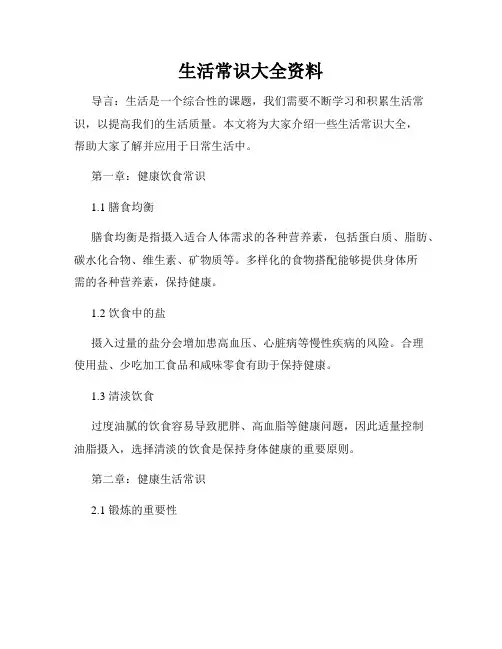 生活常识大全资料

导言：生活是一个综合性的课题，我们需要不断学习和积累生活常识，以提高我们的生活质量。本文将为大家介绍一些生活常识大全，帮助大家了解并应用于日常生活中。

第一章：健康饮食常识

1.1 膳食均衡

膳食均衡是指摄入适合人体需求的各种营养素，包括蛋白质、脂肪、碳水化合物、维生素、矿物质等。多样化的食物搭配能够提供身体所需的各种营养素，保持健康。

1.2 饮食中的盐

摄入过量的盐分会增加患高血压、心脏病等慢性疾病的风险。合理使用盐、少吃加工食品和咸味零食有助于保持健康。

1.3 清淡饮食

过度油腻的饮食容易导致肥胖、高血脂等健康问题，因此适量控制油脂摄入，选择清淡的饮食是保持身体健康的重要原则。

第二章：健康生活常识

2.1 锻炼的重要性